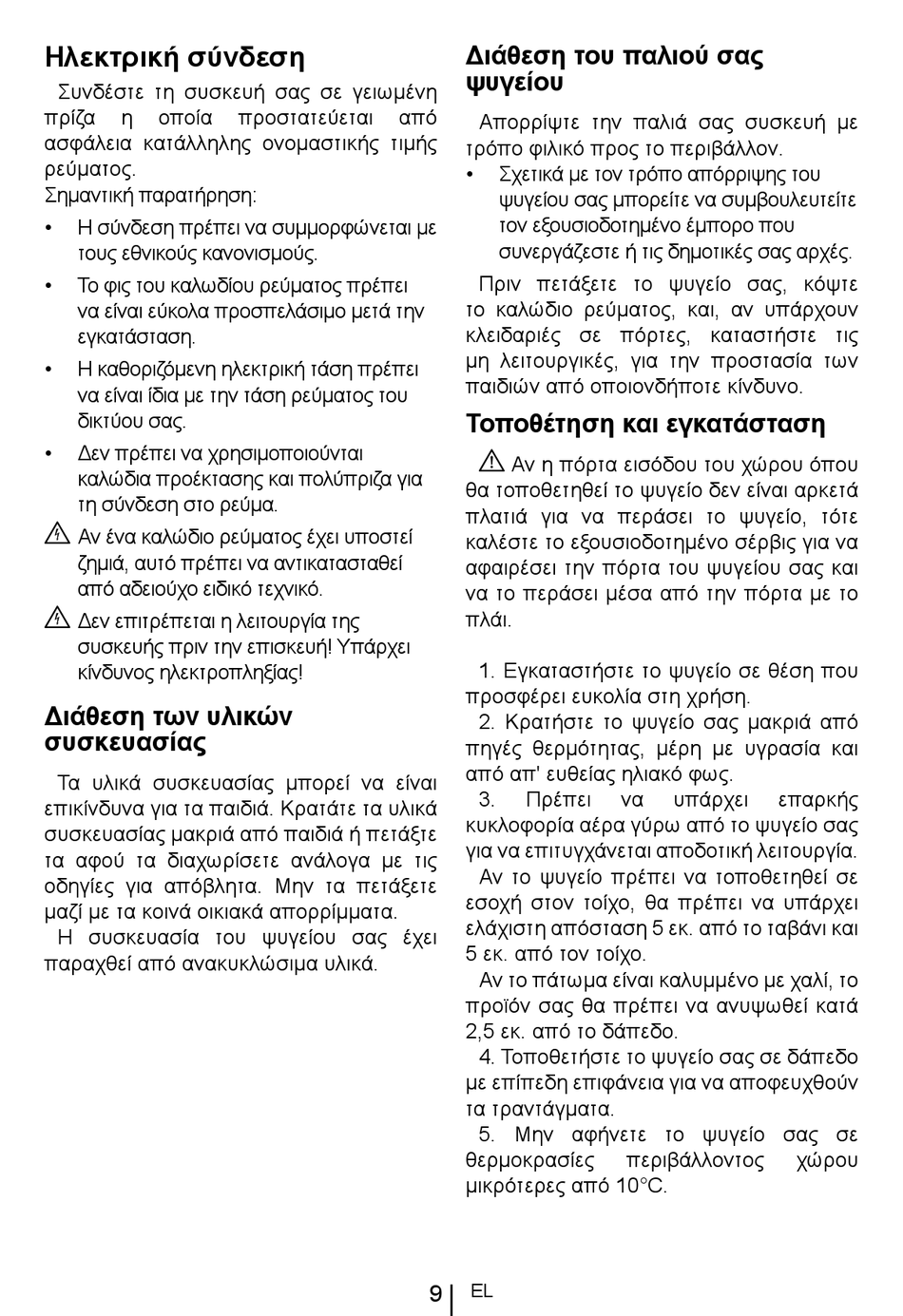 Ηλεκτρική σύνδεση

Συνδέστε τη συσκευή σας σε γειωμένη πρίζα η οποία προστατεύεται από ασφάλεια κατάλληλης ονομαστικής τιμής ρεύματος.
Σημαντική παρατήρηση:

• Η σύνδεση πρέπει να συμμορφώνεται με τους εθνικούς κανονισμούς.

• Το φις του καλωδίου ρεύματος πρέπει να είναι εύκολα προσπελάσιμο μετά την εγκατάσταση.

• Η καθοριζόμενη ηλεκτρική τάση πρέπει να είναι ίδια με την τάση ρεύματος του δικτύου σας.

• Δεν πρέπει να χρησιμοποιούνται καλώδια προέκτασης και πολύπριζα για τη σύνδεση στο ρεύμα.

Αν ένα καλώδιο ρεύματος έχει υποστεί ζημιά, αυτό πρέπει να αντικατασταθεί από αδειούχο ειδικό τεχνικό.

Δεν επιτρέπεται η λειτουργία της συσκευής πριν την επισκευή! Υπάρχει κίνδυνος ηλεκτροπληξίας!

Διάθεση των υλικών συσκευασίας

Τα υλικά συσκευασίας μπορεί να είναι επικίνδυνα για τα παιδιά. Κρατάτε τα υλικά συσκευασίας μακριά από παιδιά ή πετάξτε τα αφού τα διαχωρίσετε ανάλογα με τις οδηγίες για απόβλητα. Μην τα πετάξετε μαζί με τα κοινά οικιακά απορρίμματα.
Η συσκευασία του ψυγείου σας έχει παραχθεί από ανακυκλώσιμα υλικά.

Διάθεση του παλιού σας ψυγείου

Απορρίψτε την παλιά σας συσκευή με τρόπο φιλικό προς το περιβάλλον.

• Σχετικά με τον τρόπο απόρριψης του ψυγείου σας μπορείτε να συμβουλευτείτε τον εξουσιοδοτημένο έμπορο που συνεργάζεστε ή τις δημοτικές σας αρχές.

Πριν πετάξετε το ψυγείο σας, κόψτε το καλώδιο ρεύματος, και, αν υπάρχουν κλειδαριές σε πόρτες, καταστήστε τις μη λειτουργικές, για την προστασία των παιδιών από οποιονδήποτε κίνδυνο.

Τοποθέτηση και εγκατάσταση

Αν η πόρτα εισόδου του χώρου όπου θα τοποθετηθεί το ψυγείο δεν είναι αρκετά πλατιά για να περάσει το ψυγείο, τότε καλέστε το εξουσιοδοτημένο σέρβις για να αφαιρέσει την πόρτα του ψυγείου σας και να το περάσει μέσα από την πόρτα με το πλάι.

1. Εγκαταστήστε το ψυγείο σε θέση που προσφέρει ευκολία στη χρήση.
2. Κρατήστε το ψυγείο σας μακριά από πηγές θερμότητας, μέρη με υγρασία και από απ' ευθείας ηλιακό φως.
3. Πρέπει να υπάρχει επαρκής κυκλοφορία αέρα γύρω από το ψυγείο σας για να επιτυγχάνεται αποδοτική λειτουργία.
Αν το ψυγείο πρέπει να τοποθετηθεί σε εσοχή στον τοίχο, θα πρέπει να υπάρχει ελάχιστη απόσταση 5 εκ. από το ταβάνι και 5 εκ. από τον τοίχο.
Αν το πάτωμα είναι καλυμμένο με χαλί, το προϊόν σας θα πρέπει να ανυψωθεί κατά 2,5 εκ. από το δάπεδο.
4. Τοποθετήστε το ψυγείο σας σε δάπεδο με επίπεδη επιφάνεια για να αποφευχθούν τα τραντάγματα.
5. Μην αφήνετε το ψυγείο σας σε θερμοκρασίες περιβάλλοντος χώρου μικρότερες από 10°C.

9 EL